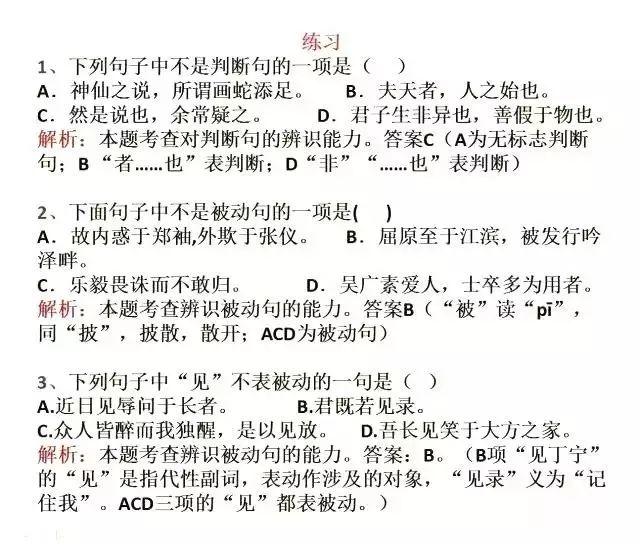 练习

1、下列句子中不是判断句的一项是（ ）
A．神仙之说，所谓画蛇添足。 B．夫天者，人之始也。
C．然是说也，余常疑之。 D．君子生非异也，善假于物也。
解析：本题考查对判断句的辨识能力。答案C（A为无标志判断句；B“者……也”表判断；D“非”“……也”表判断）

2、下面句子中不是被动句的一项是( )
A．故内惑于郑袖,外欺于张仪。 B．屈原至于江滨，被发行吟泽畔。
C．乐毅畏诛而不敢归。 D．吴广素爱人，士卒多为用者。
解析：本题考查辨识被动句的能力。答案B（“被”读“pī”，同“披”，披散，散开；ACD为被动句）

3、下列句子中“见”不表被动的一句是（ ）
A.近日见辱问于长者。 B.君既若见录。
C.众人皆醉而我独醒，是以见放。 D.吾长见笑于大方之家。
解析：本题考查辨识被动句的能力。答案：B。（B项“见丁宁”的“见”是指代性副词，表动作涉及的对象，“见录”义为“记住我”。ACD三项的“见”都表被动。）